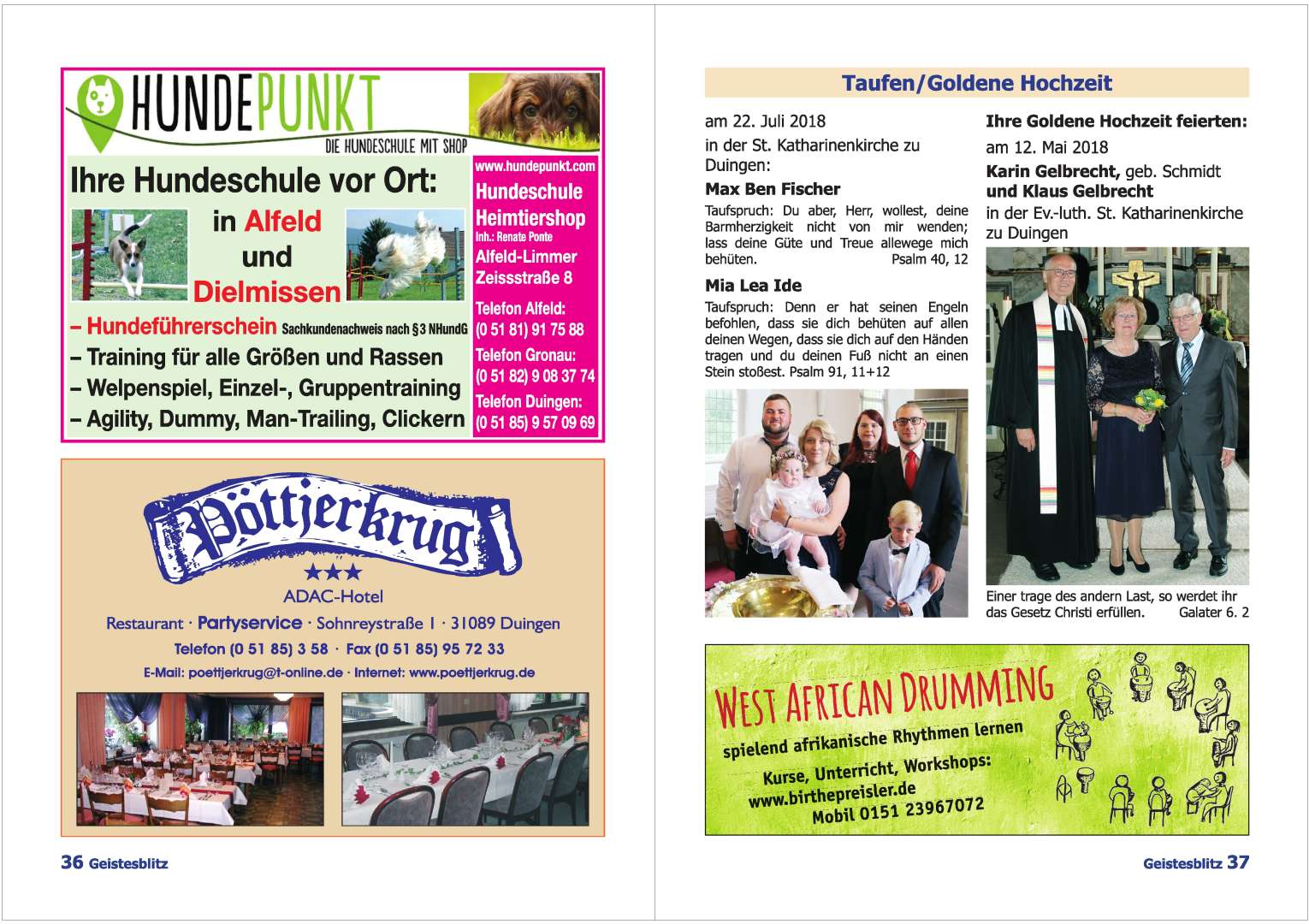 HUNDEPUNKT
DIE HUNDESCHULE MIT SHOP

Ihre Hundeschule vor Ort:
in Alfeld
und
Dielmissen

– Hundeführerschein Sachkundenachweis nach §3 NHundG
– Training für alle Größen und Rassen
– Welpenspiel, Einzel-, Gruppentraining
– Agility, Dummy, Man-Trailing, Clickern

www.hundepunkt.com
Hundeschule
Heimtiershop
Inh.: Renate Ponte
Alfeld-Limmer
Zeissstraße 8
Telefon Alfeld:
(0 51 81) 91 75 88
Telefon Gronau:
(0 51 82) 9 08 37 74
Telefon Duingen:
(0 51 85) 9 57 09 69

Pöttjerkrug
★★★
ADAC-Hotel
Restaurant · Partyservice · Sohnreystraße 1 · 31089 Duingen
Telefon (0 51 85) 3 58 · Fax (0 51 85) 95 72 33
E-Mail: poettjerkrug@t-online.de · Internet: www.poettjerkrug.de

36 Geistesblitz

Taufen/Goldene Hochzeit

am 22. Juli 2018
in der St. Katharinenkirche zu Duingen:

Max Ben Fischer
Taufspruch: Du aber, Herr, wollest, deine Barmherzigkeit nicht von mir wenden; lass deine Güte und Treue allewege mich behüten. Psalm 40, 12

Mia Lea Ide
Taufspruch: Denn er hat seinen Engeln befohlen, dass sie dich behüten auf allen deinen Wegen, dass sie dich auf den Händen tragen und du deinen Fuß nicht an einen Stein stoßest. Psalm 91, 11+12

Ihre Goldene Hochzeit feierten:
am 12. Mai 2018
Karin Gelbrecht, geb. Schmidt und Klaus Gelbrecht
in der Ev.-luth. St. Katharinenkirche zu Duingen

Einer trage des andern Last, so werdet ihr das Gesetz Christi erfüllen. Galater 6. 2

WEST AFRICAN DRUMMING
spielend afrikanische Rhythmen lernen
Kurse, Unterricht, Workshops:
www.birthepreisler.de
Mobil 0151 23967072

Geistesblitz 37